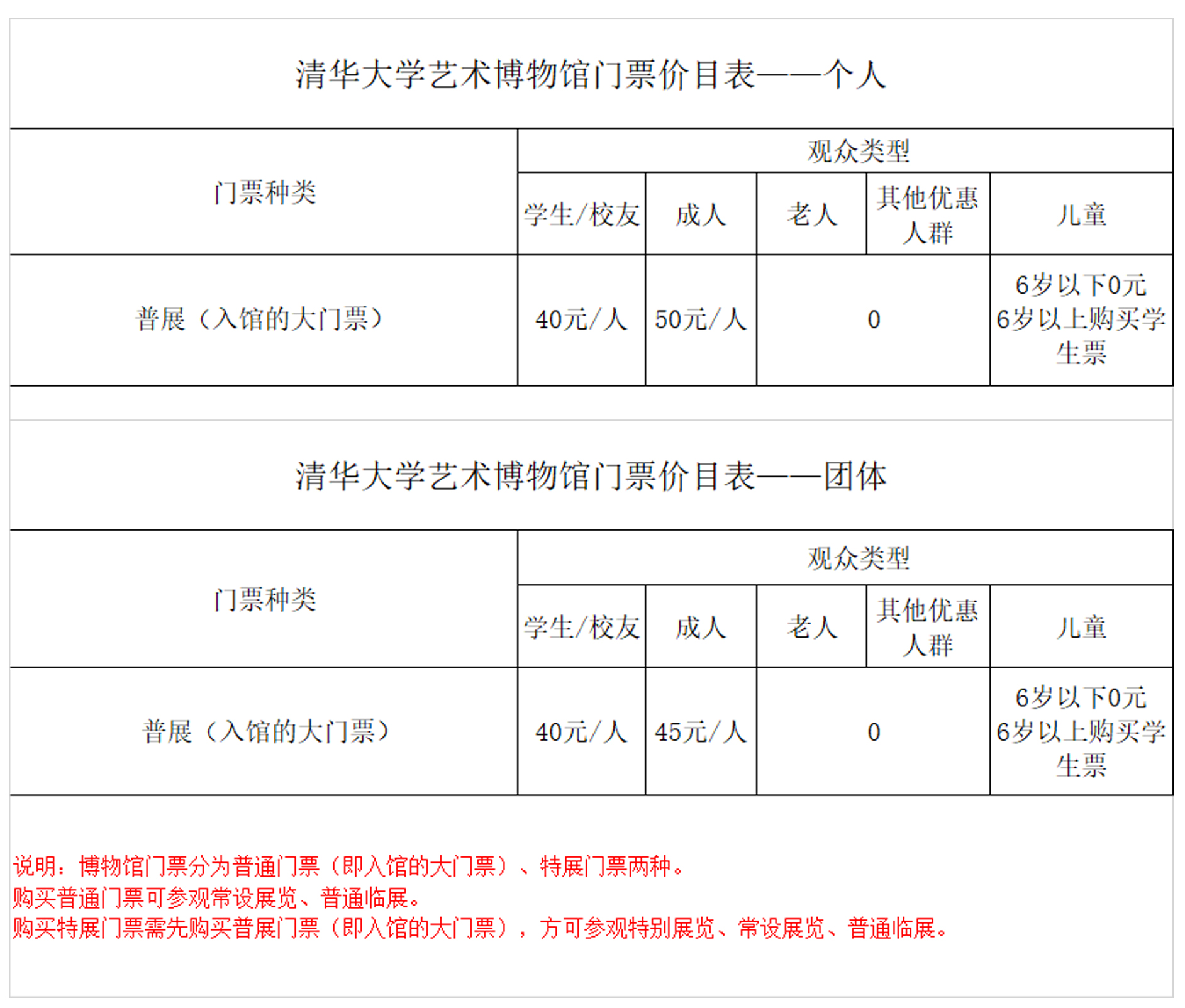 清华大学艺术博物馆门票价目表——个人

| 门票种类 | 观众类型 | | | | |
|---|---|---|---|---|---|
| | 学生/校友 | 成人 | 老人 | 其他优惠人群 | 儿童 |
| 普展（入馆的大门票） | 40元/人 | 50元/人 | 0 | | 6岁以下0元 6岁以上购买学生票 |

清华大学艺术博物馆门票价目表——团体

| 门票种类 | 观众类型 | | | | |
|---|---|---|---|---|---|
| | 学生/校友 | 成人 | 老人 | 其他优惠人群 | 儿童 |
| 普展（入馆的大门票） | 40元/人 | 45元/人 | 0 | | 6岁以下0元 6岁以上购买学生票 |

说明：博物馆门票分为普通门票（即入馆的大门票）、特展门票两种。
购买普通门票可参观常设展览、普通临展。
购买特展门票需先购买普展门票（即入馆的大门票），方可参观特别展览、常设展览、普通临展。